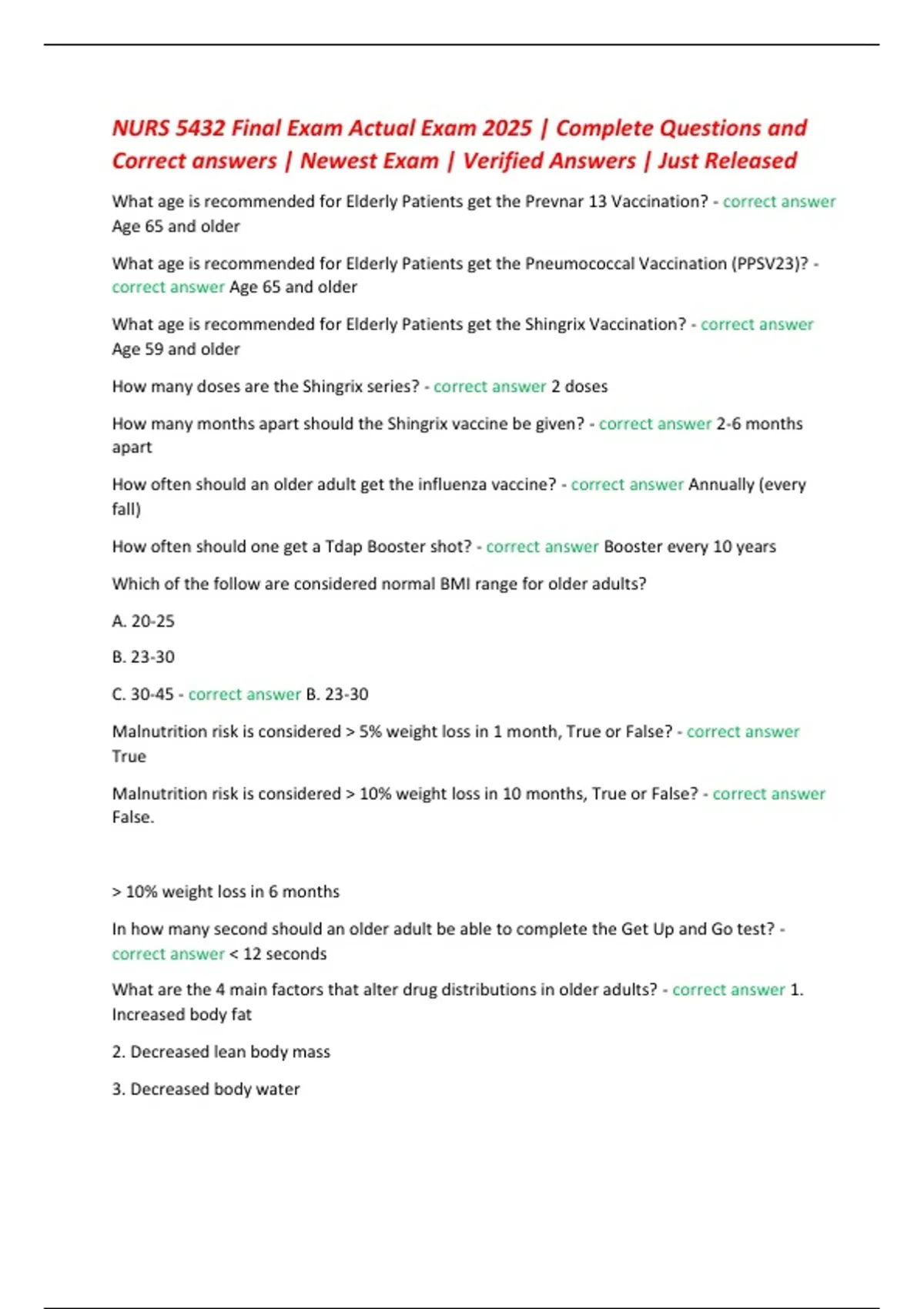 NURS 5432 Final Exam Actual Exam 2025 | Complete Questions and Correct answers | Newest Exam | Verified Answers | Just Released

What age is recommended for Elderly Patients get the Prevnar 13 Vaccination? - correct answer Age 65 and older

What age is recommended for Elderly Patients get the Pneumococcal Vaccination (PPSV23)? - correct answer Age 65 and older

What age is recommended for Elderly Patients get the Shingrix Vaccination? - correct answer Age 59 and older

How many doses are the Shingrix series? - correct answer 2 doses

How many months apart should the Shingrix vaccine be given? - correct answer 2-6 months apart

How often should an older adult get the influenza vaccine? - correct answer Annually (every fall)

How often should one get a Tdap Booster shot? - correct answer Booster every 10 years

Which of the follow are considered normal BMI range for older adults?

A. 20-25

B. 23-30

C. 30-45 - correct answer B. 23-30

Malnutrition risk is considered > 5% weight loss in 1 month, True or False? - correct answer True

Malnutrition risk is considered > 10% weight loss in 10 months, True or False? - correct answer False.

> 10% weight loss in 6 months

In how many second should an older adult be able to complete the Get Up and Go test? - correct answer < 12 seconds

What are the 4 main factors that alter drug distributions in older adults? - correct answer 1. Increased body fat

2. Decreased lean body mass

3. Decreased body water